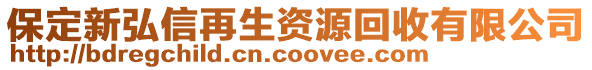 保定新弘信再生资源回收有限公司
http://bdregchild.cn.coovee.com